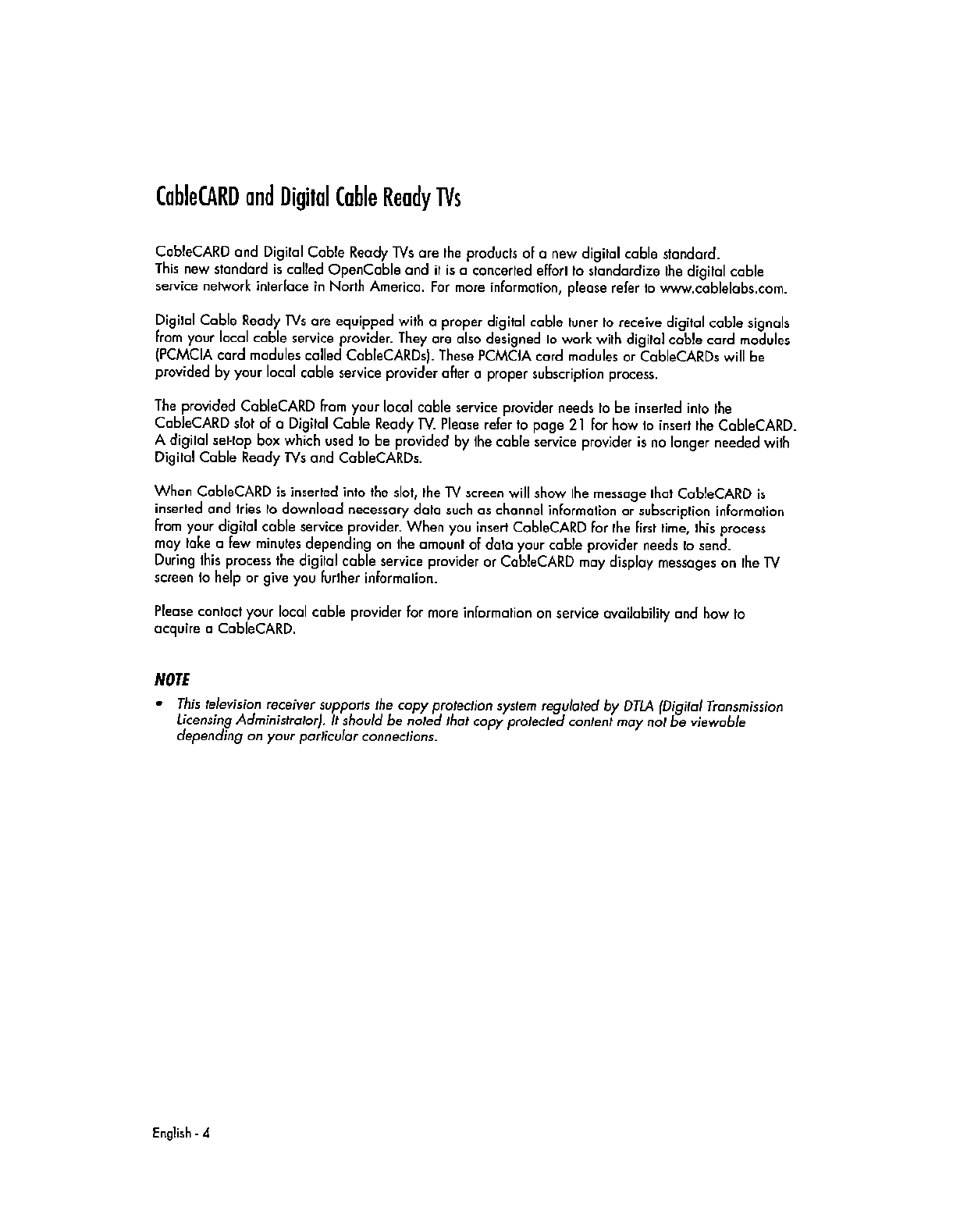 CableCARD and Digital Cable Ready TVs

CableCARD and Digital Cable Ready TVs are the products of a new digital cable standard. This new standard is called OpenCable and it is a concerted effort to standardize the digital cable service network interface in North America. For more information, please refer to www.cablelabs.com.

Digital Cable Ready TVs are equipped with a proper digital cable tuner to receive digital cable signals from your local cable service provider. They are also designed to work with digital cable card modules (PCMCIA card modules called CableCARDs). These PCMCIA card modules or CableCARDs will be provided by your local cable service provider after a proper subscription process.

The provided CableCARD from your local cable service provider needs to be inserted into the CableCARD slot of a Digital Cable Ready TV. Please refer to page 21 for how to insert the CableCARD. A digital set-top box which used to be provided by the cable service provider is no longer needed with Digital Cable Ready TVs and CableCARDs.

When CableCARD is inserted into the slot, the TV screen will show the message that CableCARD is inserted and tries to download necessary data such as channel information or subscription information from your digital cable service provider. When you insert CableCARD for the first time, this process may take a few minutes depending on the amount of data your cable provider needs to send. During this process the digital cable service provider or CableCARD may display messages on the TV screen to help or give you further information.

Please contact your local cable provider for more information on service availability and how to acquire a CableCARD.

NOTE

• This television receiver supports the copy protection system regulated by DTLA (Digital Transmission Licensing Administrator). It should be noted that copy protected content may not be viewable depending on your particular connections.

English - 4